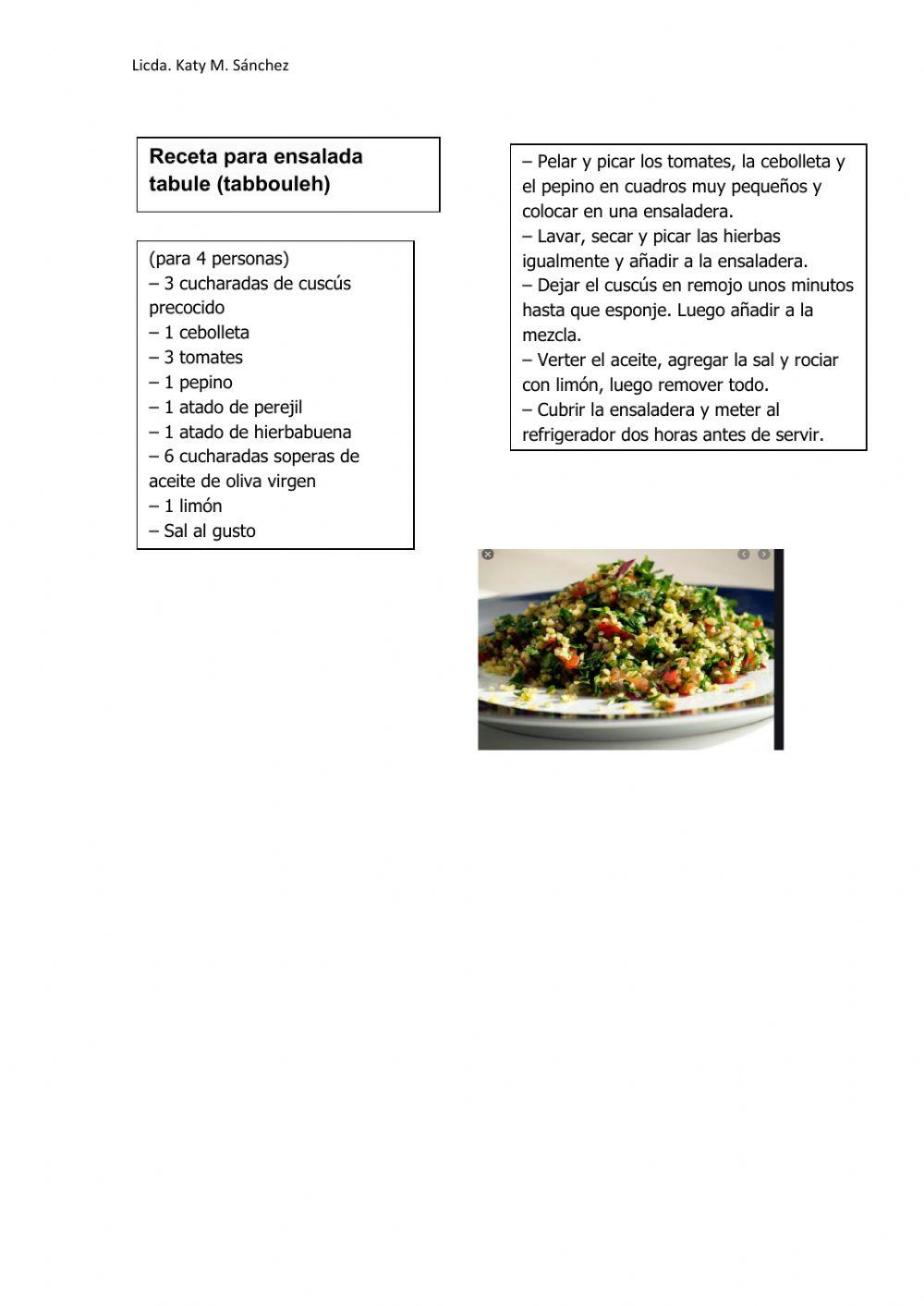 Licda. Katy M. Sánchez

Receta para ensalada tabule (tabbouleh)

(para 4 personas)
– 3 cucharadas de cuscús precocido
– 1 cebolleta
– 3 tomates
– 1 pepino
– 1 atado de perejil
– 1 atado de hierbabuena
– 6 cucharadas soperas de aceite de oliva virgen
– 1 limón
– Sal al gusto

– Pelar y picar los tomates, la cebolleta y el pepino en cuadros muy pequeños y colocar en una ensaladera.
– Lavar, secar y picar las hierbas igualmente y añadir a la ensaladera.
– Dejar el cuscús en remojo unos minutos hasta que esponje. Luego añadir a la mezcla.
– Verter el aceite, agregar la sal y rociar con limón, luego remover todo.
– Cubrir la ensaladera y meter al refrigerador dos horas antes de servir.